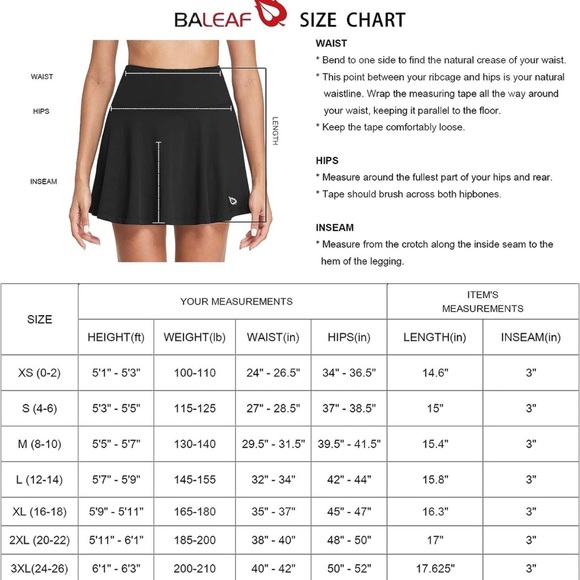 BALEAF SIZE CHART

WAIST

HIPS

INSEAM

LENGTH

WAIST
* Bend to one side to find the natural crease of your waist.
* This point between your ribcage and hips is your natural waistline. Wrap the measuring tape all the way around your waist, keeping it parallel to the floor.
* Keep the tape comfortably loose.

HIPS
* Measure around the fullest part of your hips and rear.
* Tape should brush across both hipbones.

INSEAM
* Measure from the crotch along the inside seam to the hem of the legging.

| SIZE | YOUR MEASUREMENTS | | | | ITEM'S MEASUREMENTS | |
|---|---|---|---|---|---|---|
| | HEIGHT(ft) | WEIGHT(lb) | WAIST(in) | HIPS(in) | LENGTH(in) | INSEAM(in) |
| XS (0-2) | 5'1" - 5'3" | 100-110 | 24" - 26.5" | 34" - 36.5" | 14.6" | 3" |
| S (4-6) | 5'3" - 5'5" | 115-125 | 27" - 28.5" | 37" - 38.5" | 15" | 3" |
| M (8-10) | 5'5" - 5'7" | 130-140 | 29.5" - 31.5" | 39.5" - 41.5" | 15.4" | 3" |
| L (12-14) | 5'7" - 5'9" | 145-155 | 32" - 34" | 42" - 44" | 15.8" | 3" |
| XL (16-18) | 5'9" - 5'11" | 165-180 | 35" - 37" | 45" - 47" | 16.3" | 3" |
| 2XL (20-22) | 5'11" - 6'1" | 185-200 | 38" - 40" | 48" - 50" | 17" | 3" |
| 3XL(24-26) | 6'1" - 6'3" | 200-210 | 40" - 42" | 50" - 52" | 17.625" | 3" |